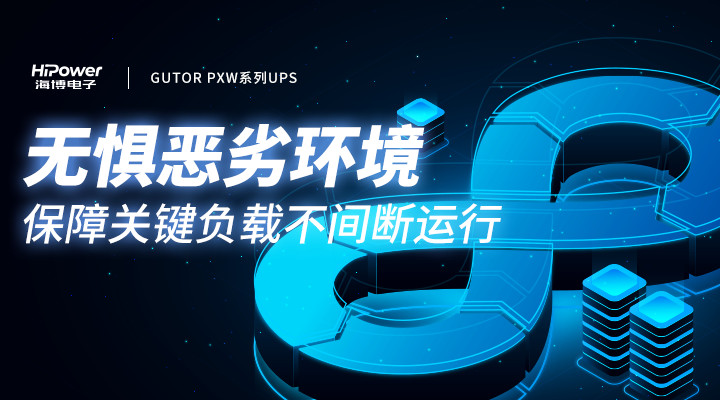 HiPower
海博电子

GUTOR PXW系列UPS

无惧恶劣环境
保障关键负载不间断运行